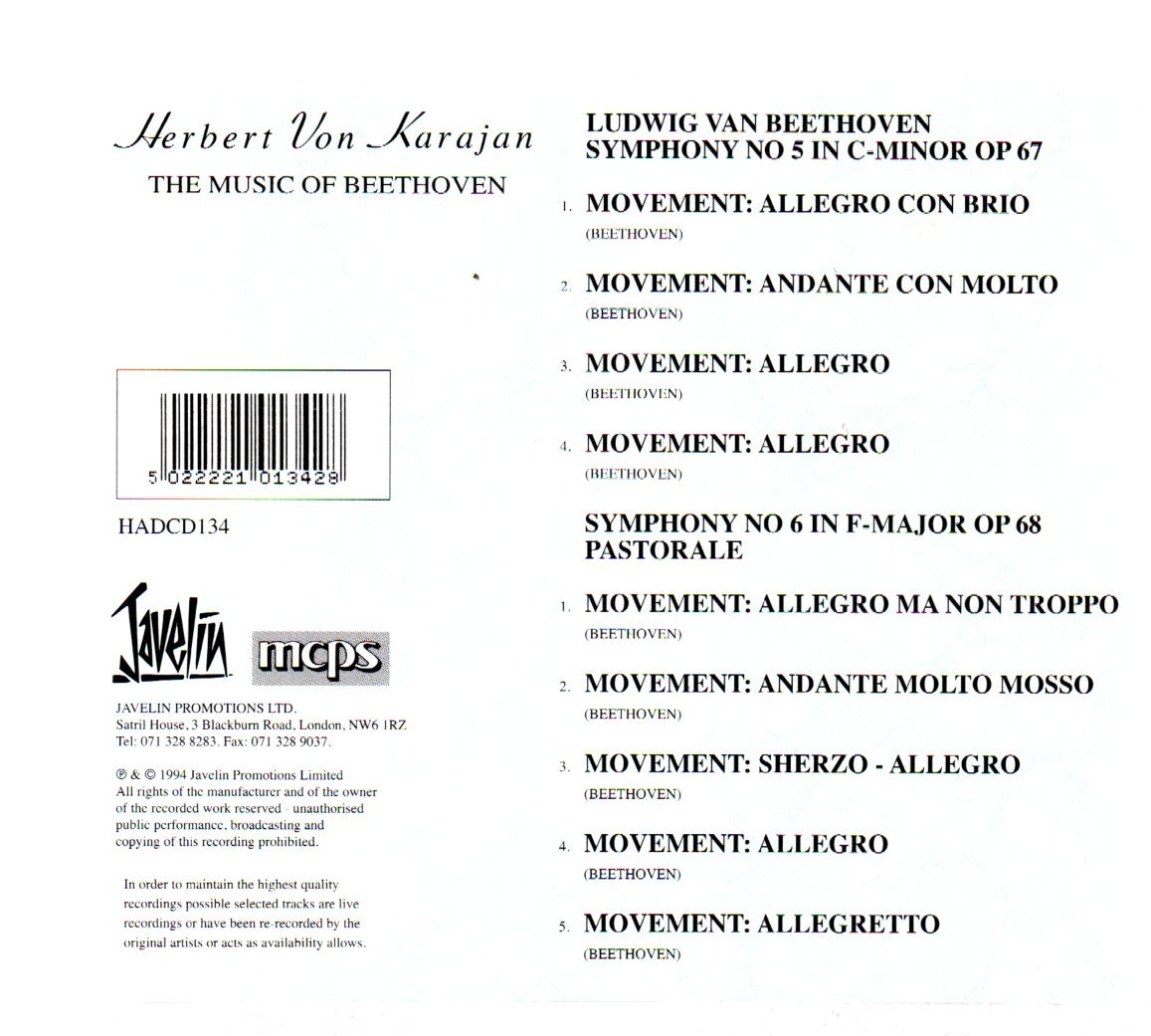 Herbert Von Karajan
THE MUSIC OF BEETHOVEN

5 022221 013428

HADCD134

Javelin

mcps

JAVELIN PROMOTIONS LTD.
Satril House, 3 Blackburn Road, London, NW6 1RZ
Tel: 071 328 8283. Fax: 071 328 9037.

℗ & © 1994 Javelin Promotions Limited All rights of the manufacturer and of the owner of the recorded work reserved - unauthorised public performance, broadcasting and copying of this recording prohibited.

In order to maintain the highest quality recordings possible selected tracks are live recordings or have been re-recorded by the original artists or acts as availability allows.

LUDWIG VAN BEETHOVEN
SYMPHONY NO 5 IN C-MINOR OP 67

1. MOVEMENT: ALLEGRO CON BRIO
(BEETHOVEN)

2. MOVEMENT: ANDANTE CON MOLTO
(BEETHOVEN)

3. MOVEMENT: ALLEGRO
(BEETHOVEN)

4. MOVEMENT: ALLEGRO
(BEETHOVEN)

SYMPHONY NO 6 IN F-MAJOR OP 68
PASTORALE

1. MOVEMENT: ALLEGRO MA NON TROPPO
(BEETHOVEN)

2. MOVEMENT: ANDANTE MOLTO MOSSO
(BEETHOVEN)

3. MOVEMENT: SHERZO - ALLEGRO
(BEETHOVEN)

4. MOVEMENT: ALLEGRO
(BEETHOVEN)

5. MOVEMENT: ALLEGRETTO
(BEETHOVEN)